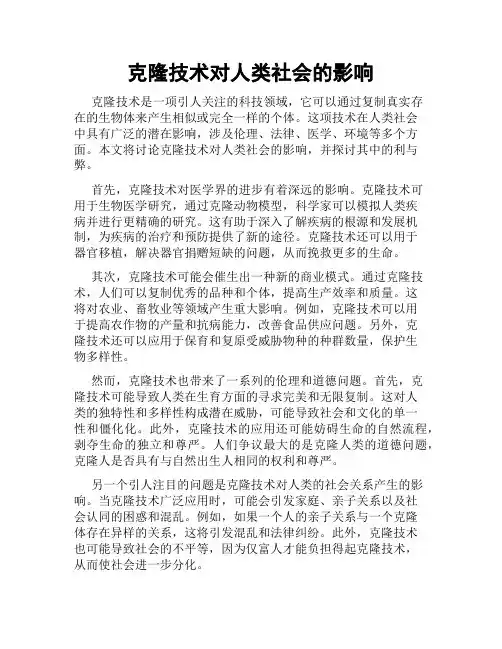 克隆技术对人类社会的影响

克隆技术是一项引人关注的科技领域，它可以通过复制真实存在的生物体来产生相似或完全一样的个体。这项技术在人类社会中具有广泛的潜在影响，涉及伦理、法律、医学、环境等多个方面。本文将讨论克隆技术对人类社会的影响，并探讨其中的利与弊。

首先，克隆技术对医学界的进步有着深远的影响。克隆技术可用于生物医学研究，通过克隆动物模型，科学家可以模拟人类疾病并进行更精确的研究。这有助于深入了解疾病的根源和发展机制，为疾病的治疗和预防提供了新的途径。克隆技术还可以用于器官移植，解决器官捐赠短缺的问题，从而挽救更多的生命。

其次，克隆技术可能会催生出一种新的商业模式。通过克隆技术，人们可以复制优秀的品种和个体，提高生产效率和质量。这将对农业、畜牧业等领域产生重大影响。例如，克隆技术可以用于提高农作物的产量和抗病能力，改善食品供应问题。另外，克隆技术还可以应用于保育和复原受威胁物种的种群数量，保护生物多样性。

然而，克隆技术也带来了一系列的伦理和道德问题。首先，克隆技术可能导致人类在生育方面的寻求完美和无限复制。这对人类的独特性和多样性构成潜在威胁，可能导致社会和文化的单一性和僵化化。此外，克隆技术的应用还可能妨碍生命的自然流程，剥夺生命的独立和尊严。人们争议最大的是克隆人类的道德问题，克隆人是否具有与自然出生人相同的权利和尊严。

另一个引人注目的问题是克隆技术对人类的社会关系产生的影响。当克隆技术广泛应用时，可能会引发家庭、亲子关系以及社会认同的困惑和混乱。例如，如果一个人的亲子关系与一个克隆体存在异样的关系，这将引发混乱和法律纠纷。此外，克隆技术也可能导致社会的不平等，因为仅富人才能负担得起克隆技术，从而使社会进一步分化。